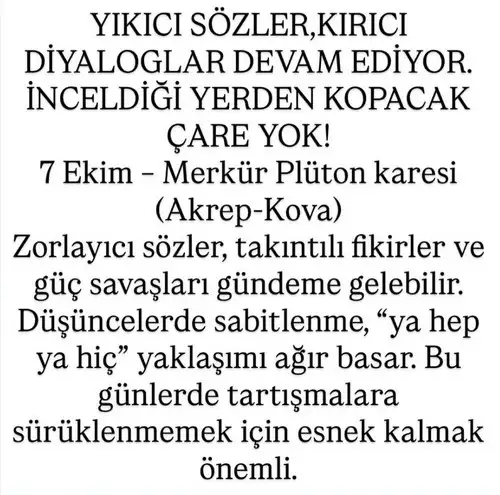 YIKICI SÖZLER,KIRICI DİYALOGLAR DEVAM EDİYOR. İNCELDİĞİ YERDEN KOPACAK ÇARE YOK!

7 Ekim – Merkür Plüton karesi (Akrep-Kova)

Zorlayıcı sözler, takıntılı fikirler ve güç savaşları gündeme gelebilir. Düşüncelerde sabitlenme, "ya hep ya hiç" yaklaşımı ağır basar. Bu günlerde tartışmalara sürüklenmemek için esnek kalmak önemli.